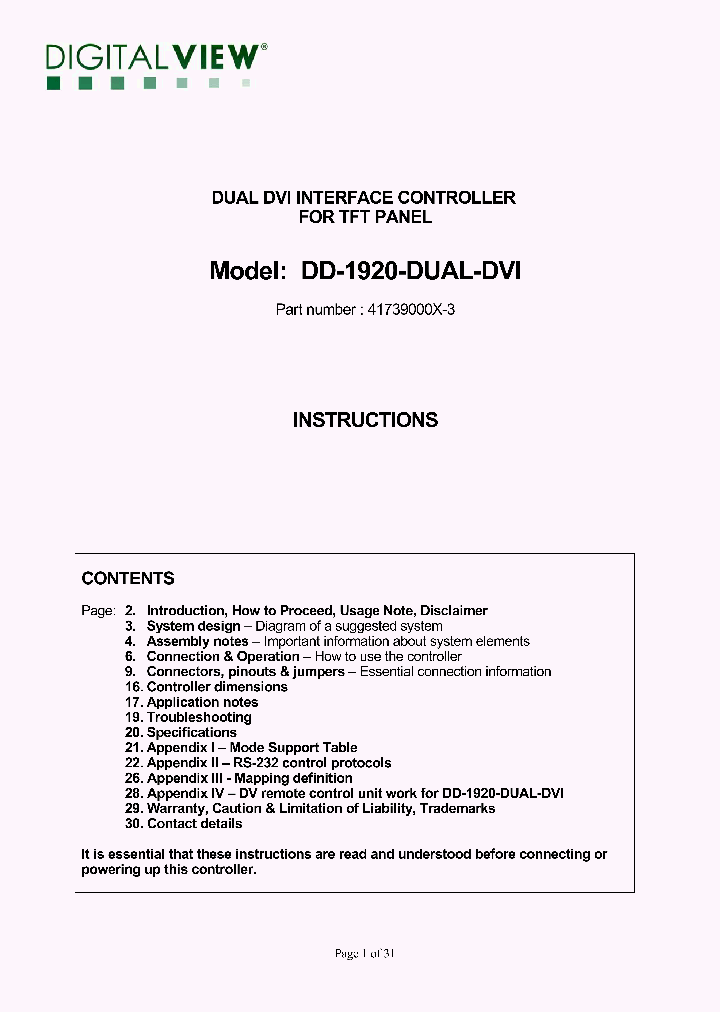 DIGITALVIEW®

DUAL DVI INTERFACE CONTROLLER
FOR TFT PANEL

Model: DD-1920-DUAL-DVI

Part number : 41739000X-3

INSTRUCTIONS

CONTENTS

Page: 2. Introduction, How to Proceed, Usage Note, Disclaimer
3. System design – Diagram of a suggested system
4. Assembly notes – Important information about system elements
6. Connection & Operation – How to use the controller
9. Connectors, pinouts & jumpers – Essential connection information
16. Controller dimensions
17. Application notes
19. Troubleshooting
20. Specifications
21. Appendix I – Mode Support Table
22. Appendix II – RS-232 control protocols
26. Appendix III - Mapping definition
28. Appendix IV – DV remote control unit work for DD-1920-DUAL-DVI
29. Warranty, Caution & Limitation of Liability, Trademarks
30. Contact details

It is essential that these instructions are read and understood before connecting or powering up this controller.

Page 1 of 31